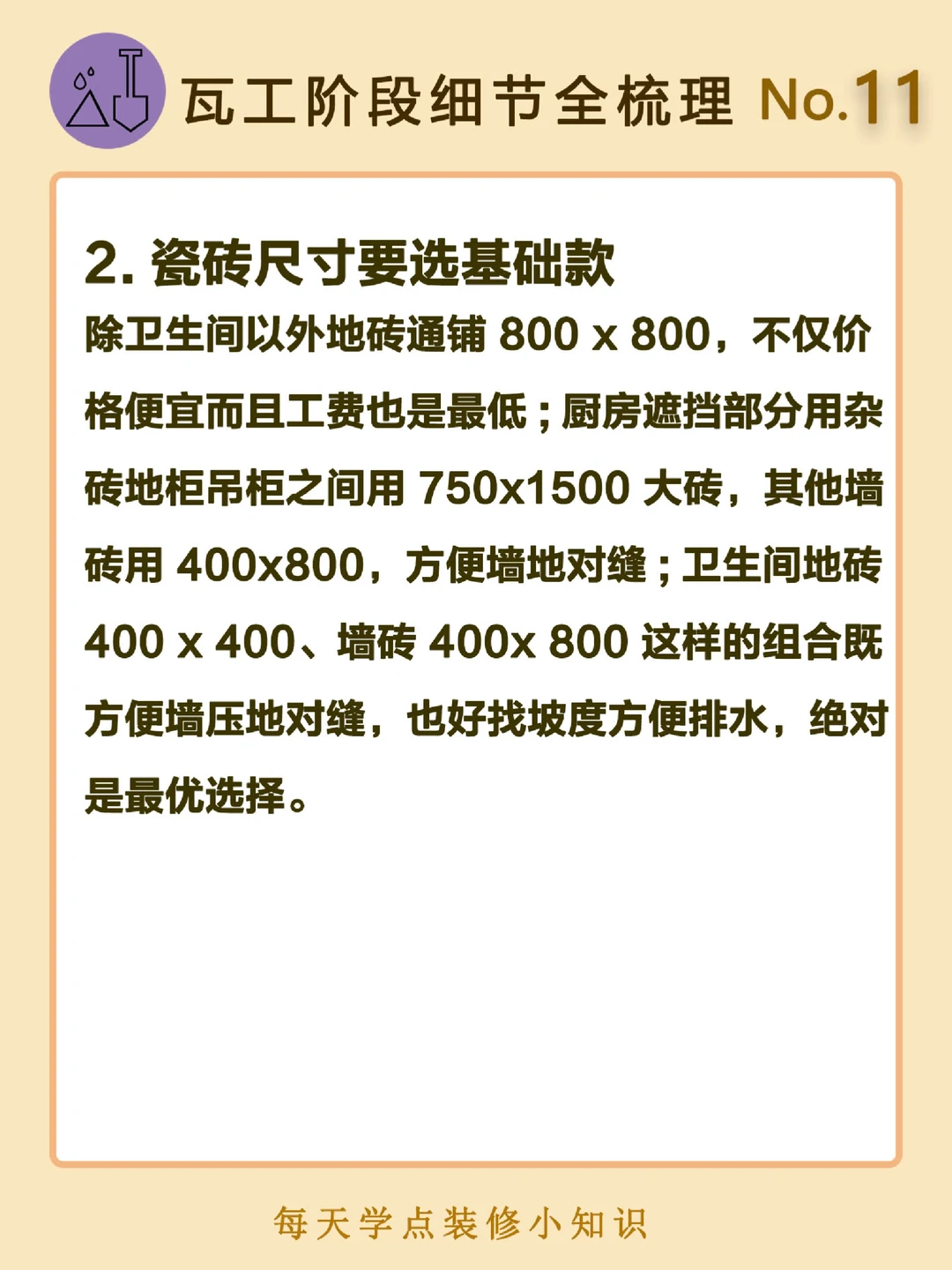 瓦工阶段细节全梳理 No.11

2.瓷砖尺寸要选基础款

除卫生间以外地砖通铺800 x 800，不仅价格便宜而且工费也是最低；厨房遮挡部分用杂砖地柜吊柜之间用750x1500大砖，其他墙砖用400x800，方便墙地对缝；卫生间地砖400 x 400、墙砖400x 800这样的组合既方便墙压地对缝，也好找坡度方便排水，绝对是最优选择。

每天学点装修小知识